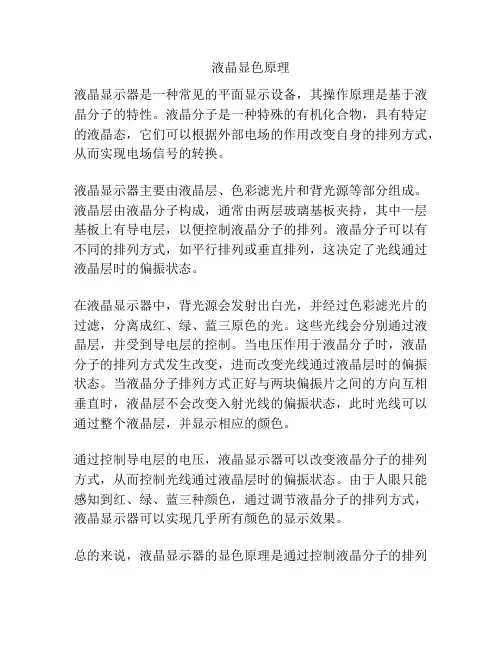 液晶显色原理

液晶显示器是一种常见的平面显示设备，其操作原理是基于液晶分子的特性。液晶分子是一种特殊的有机化合物，具有特定的液晶态，它们可以根据外部电场的作用改变自身的排列方式，从而实现电场信号的转换。

液晶显示器主要由液晶层、色彩滤光片和背光源等部分组成。液晶层由液晶分子构成，通常由两层玻璃基板夹持，其中一层基板上有导电层，以便控制液晶分子的排列。液晶分子可以有不同的排列方式，如平行排列或垂直排列，这决定了光线通过液晶层时的偏振状态。

在液晶显示器中，背光源会发射出白光，并经过色彩滤光片的过滤，分离成红、绿、蓝三原色的光。这些光线会分别通过液晶层，并受到导电层的控制。当电压作用于液晶分子时，液晶分子的排列方式发生改变，进而改变光线通过液晶层时的偏振状态。当液晶分子排列方式正好与两块偏振片之间的方向互相垂直时，液晶层不会改变入射光线的偏振状态，此时光线可以通过整个液晶层，并显示相应的颜色。

通过控制导电层的电压，液晶显示器可以改变液晶分子的排列方式，从而控制光线通过液晶层时的偏振状态。由于人眼只能感知到红、绿、蓝三种颜色，通过调节液晶分子的排列方式，液晶显示器可以实现几乎所有颜色的显示效果。

总的来说，液晶显示器的显色原理是通过控制液晶分子的排列